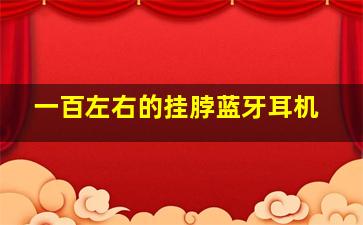 一百左右的挂脖蓝牙耳机